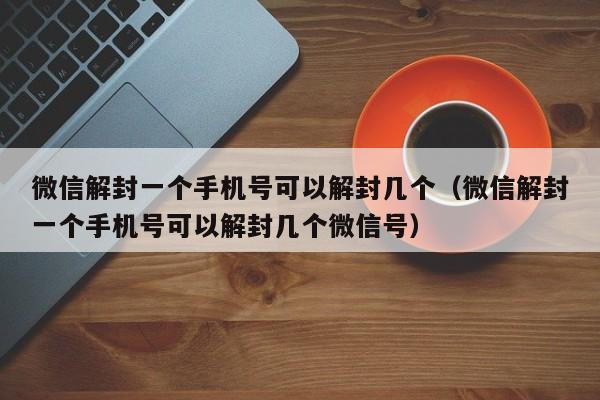 微信解封一个手机号可以解封几个（微信解封一个手机号可以解封几个微信号）